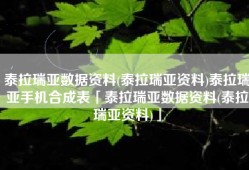 泰拉瑞亚数据资料(泰拉瑞亚资料)泰拉瑞亚手机合成表「泰拉瑞亚数据资料(泰拉瑞亚资料)」